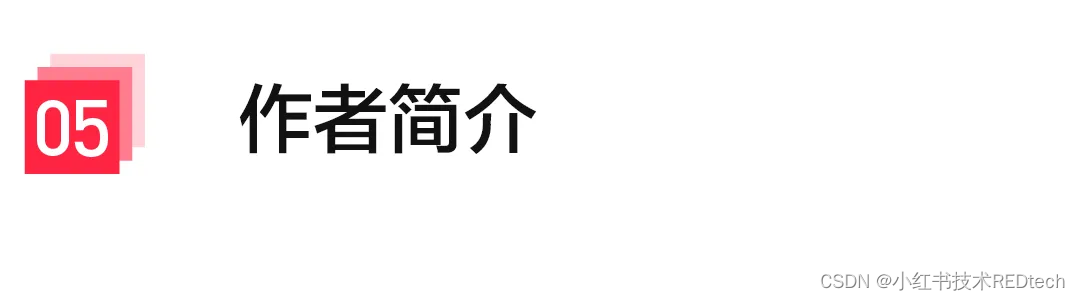 05

作者简介

CSDN @小红书技术REDtech